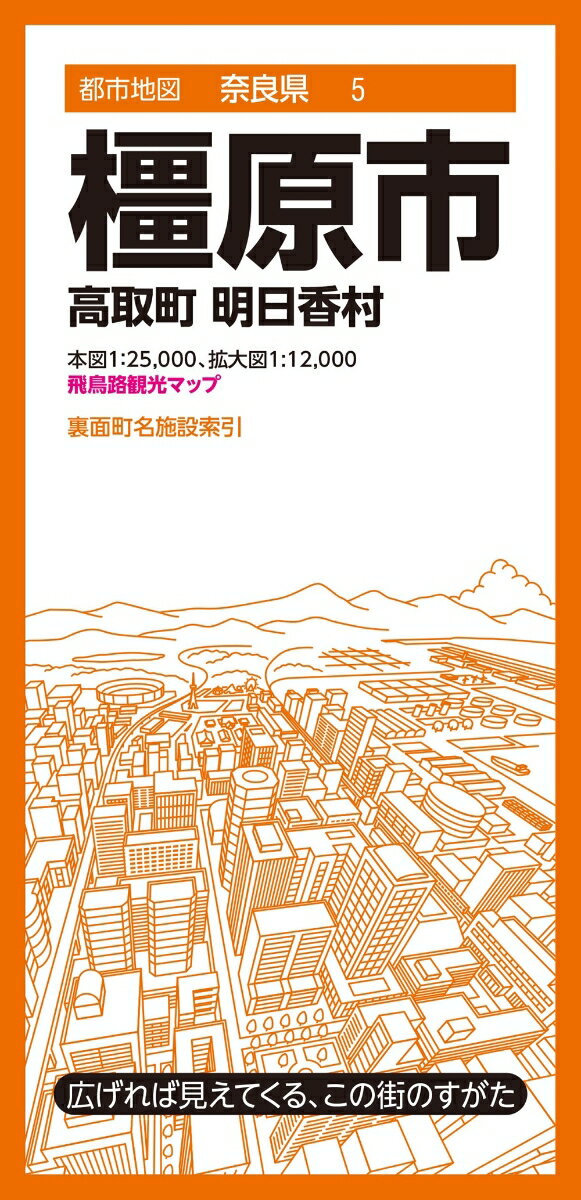 都市地図　奈良県　5

橿原市

高取町 明日香村

本図1:25,000、拡大図1:12,000
飛鳥路観光マップ

裏面町名施設索引

広げれば見えてくる、この街のすがた